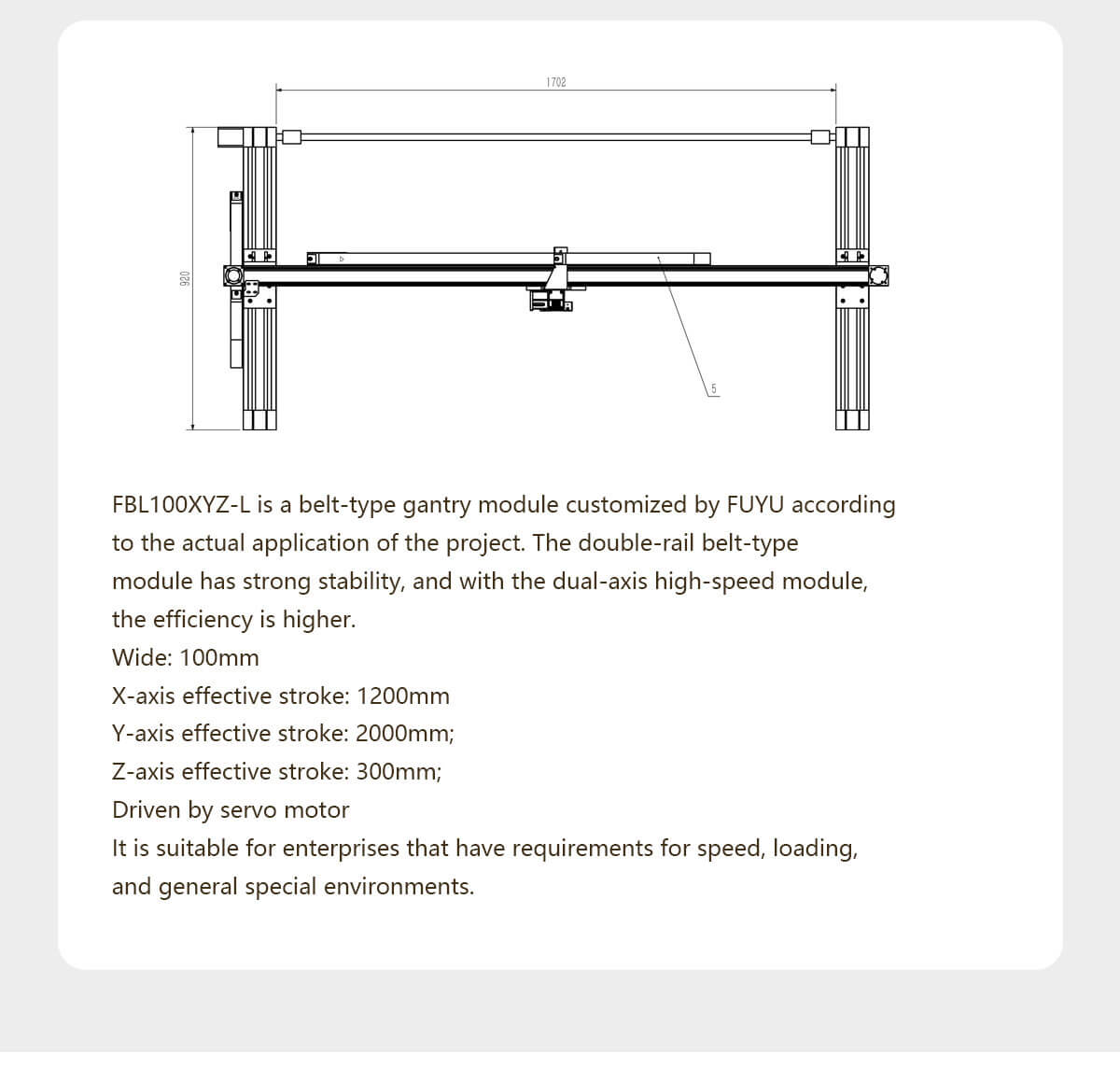 1702

920

5

FBL100XYZ-L is a belt-type gantry module customized by FUYU according to the actual application of the project. The double-rail belt-type module has strong stability, and with the dual-axis high-speed module, the efficiency is higher.
Wide: 100mm
X-axis effective stroke: 1200mm
Y-axis effective stroke: 2000mm;
Z-axis effective stroke: 300mm;
Driven by servo motor
It is suitable for enterprises that have requirements for speed, loading, and general special environments.